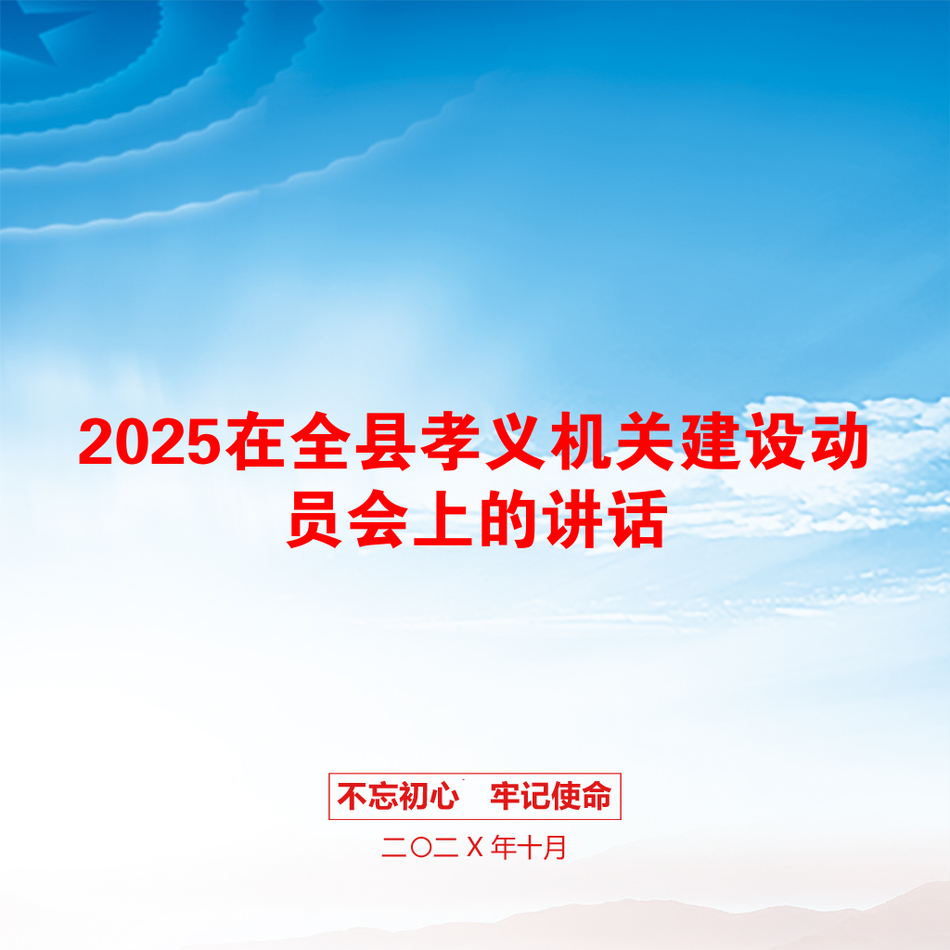 2025在全县孝义机关建设动员会上的讲话

不忘初心　牢记使命

二〇二X年十月